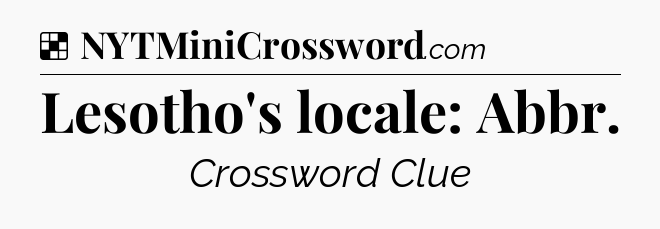 NYTMiniCrossword.com

Lesotho's locale: Abbr.

Crossword Clue